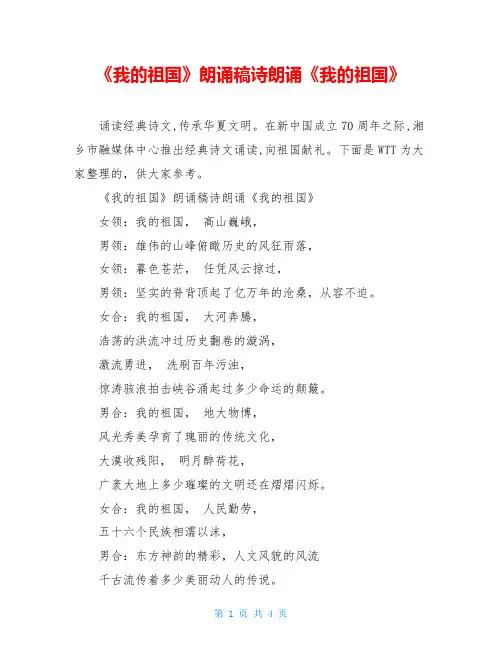 《我的祖国》朗诵稿诗朗诵《我的祖国》

诵读经典诗文,传承华夏文明。在新中国成立70周年之际,湘乡市融媒体中心推出经典诗文诵读,向祖国献礼。下面是WTT为大家整理的，供大家参考。

《我的祖国》朗诵稿诗朗诵《我的祖国》

女领：我的祖国， 高山巍峨，

男领：雄伟的山峰俯瞰历史的风狂雨落，

女领：暮色苍茫， 任凭风云掠过，

男领：坚实的脊背顶起了亿万年的沧桑，从容不迫。

女合：我的祖国， 大河奔腾，

浩荡的洪流冲过历史翻卷的漩涡，

激流勇进， 洗刷百年污浊，

惊涛骇浪拍击峡谷涌起过多少命运的颠簸。

男合：我的祖国， 地大物博，

风光秀美孕育了瑰丽的传统文化，

大漠收残阳， 明月醉荷花，

广袤大地上多少璀璨的文明还在熠熠闪烁。

女合：我的祖国， 人民勤劳，

五十六个民族相濡以沫，

男合：东方神韵的精彩，人文风貌的风流

千古流传着多少美丽动人的传说。

第 1 页 共 4 页